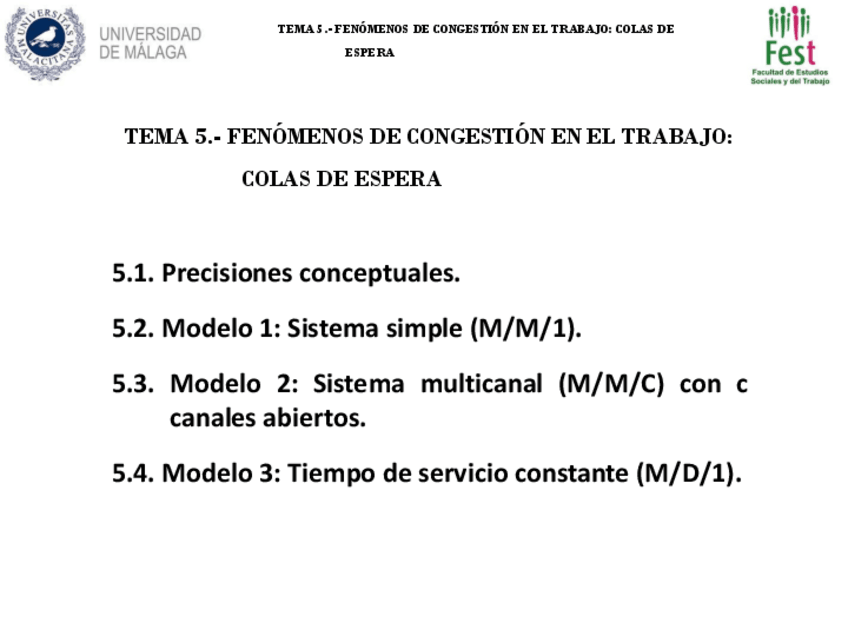 UNIVERSITAS MALACITANA

UNIVERSIDAD DE MÁLAGA

TEMA 5.- FENÓMENOS DE CONGESTIÓN EN EL TRABAJO: COLAS DE ESPERA

Fest
Facultad de Estudios Sociales y del Trabajo

TEMA 5.- FENÓMENOS DE CONGESTIÓN EN EL TRABAJO: COLAS DE ESPERA

5.1. Precisiones conceptuales.

5.2. Modelo 1: Sistema simple (M/M/1).

5.3. Modelo 2: Sistema multicanal (M/M/C) con c canales abiertos.

5.4. Modelo 3: Tiempo de servicio constante (M/D/1).